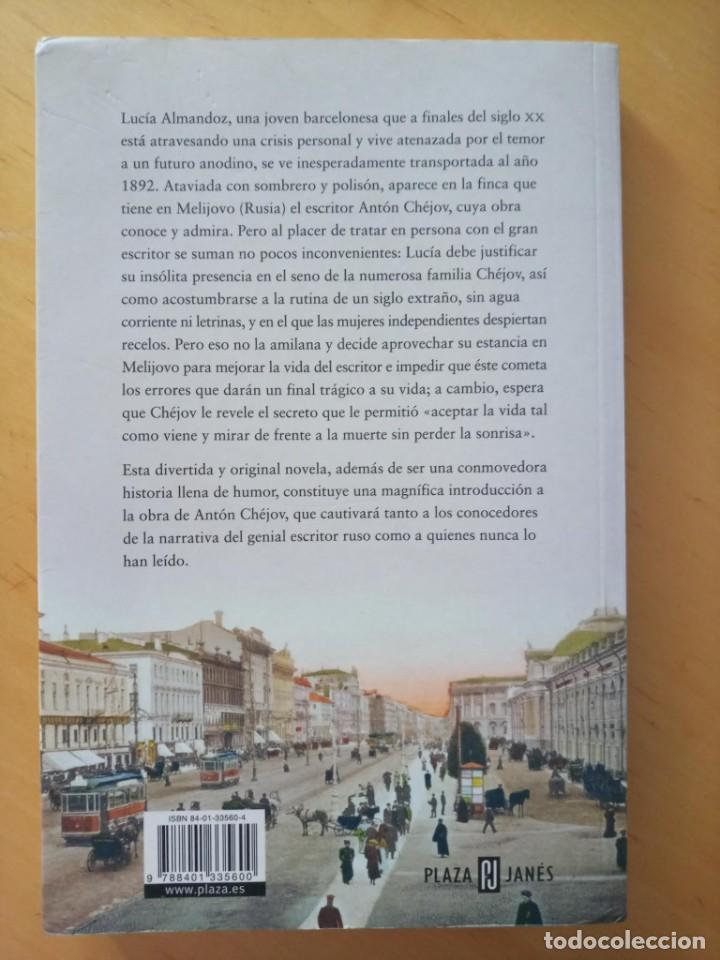 Lucía Almandoz, una joven barcelonesa que a finales del siglo XX está atravesando una crisis personal y vive atenazada por el temor a un futuro anodino, se ve inesperadamente transportada al año 1892. Ataviada con sombrero y polisón, aparece en la finca que tiene en Melijovo (Rusia) el escritor Antón Chéjov, cuya obra conoce y admira. Pero al placer de tratar en persona con el gran escritor se suman no pocos inconvenientes: Lucía debe justificar su insólita presencia en el seno de la numerosa familia Chéjov, así como acostumbrarse a la rutina de un siglo extraño, sin agua corriente ni letrinas, y en el que las mujeres independientes despiertan recelos. Pero eso no la amilana y decide aprovechar su estancia en Melijovo para mejorar la vida del escritor e impedir que éste cometa los errores que darán un final trágico a su vida; a cambio, espera que Chéjov le revele el secreto que le permitió «aceptar la vida tal como viene y mirar de frente a la muerte sin perder la sonrisa».

Esta divertida y original novela, además de ser una conmovedora historia llena de humor, constituye una magnífica introducción a la obra de Antón Chéjov, que cautivará tanto a los conocedores de la narrativa del genial escritor ruso como a quienes nunca lo han leído.

ISBN 84-01-33560-4

9 788401 335600

www.plaza.es

PLAZA PJ JANÉS

todocoleccion